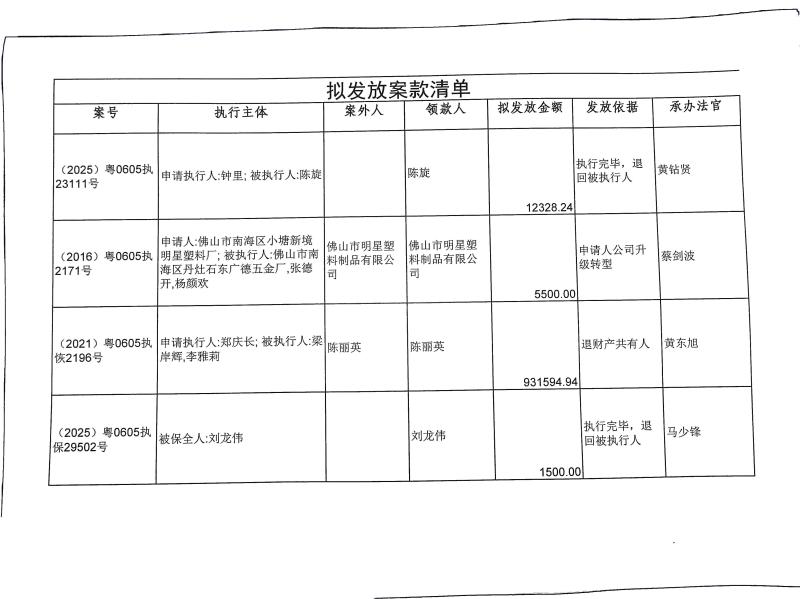 拟发放案款清单

| 案号 | 执行主体 | 案外人 | 领款人 | 拟发放金额 | 发放依据 | 承办法官 |
|---|---|---|---|---|---|---|
| （2025）粤0605执23111号 | 申请执行人:钟里; 被执行人:陈旋 | | 陈旋 | 12328.24 | 执行完毕，退回被执行人 | 黄钻贤 |
| （2016）粤0605执2171号 | 申请人:佛山市南海区小塘新境明星塑料厂; 被执行人:佛山市南海区丹灶石东广德五金厂,张德开,杨颜欢 | 佛山市明星塑料制品有限公司 | 佛山市明星塑料制品有限公司 | 5500.00 | 申请人公司升级转型 | 蔡剑波 |
| （2021）粤0605执恢2196号 | 申请执行人:郑庆长; 被执行人:梁岸辉,李雅莉 | 陈丽英 | 陈丽英 | 931594.94 | 退财产共有人 | 黄东旭 |
| （2025）粤0605执保29502号 | 被保全人:刘龙伟 | | 刘龙伟 | 1500.00 | 执行完毕，退回被执行人 | 马少锋 |